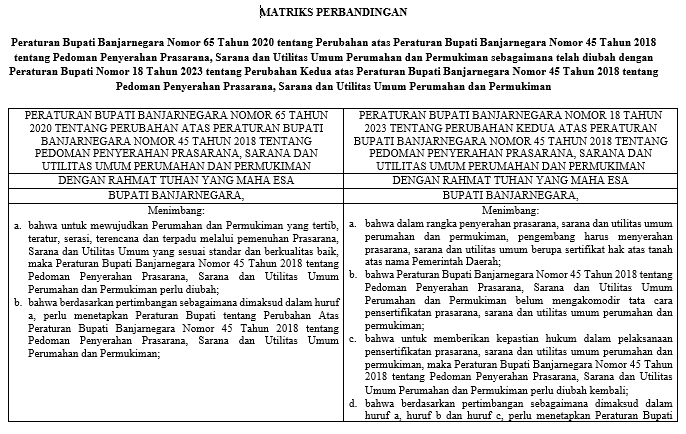 MATRIKS PERBANDINGAN

Peraturan Bupati Banjarnegara Nomor 65 Tahun 2020 tentang Perubahan atas Peraturan Bupati Banjarnegara Nomor 45 Tahun 2018 tentang Pedoman Penyerahan Prasarana, Sarana dan Utilitas Umum Perumahan dan Permukiman sebagaimana telah diubah dengan Peraturan Bupati Nomor 18 Tahun 2023 tentang Perubahan Kedua atas Peraturan Bupati Banjarnegara Nomor 45 Tahun 2018 tentang Pedoman Penyerahan Prasarana, Sarana dan Utilitas Umum Perumahan dan Permukiman

| PERATURAN BUPATI BANJARNEGARA NOMOR 65 TAHUN 2020 TENTANG PERUBAHAN ATAS PERATURAN BUPATI BANJARNEGARA NOMOR 45 TAHUN 2018 TENTANG PEDOMAN PENYERAHAN PRASARANA, SARANA DAN UTILITAS UMUM PERUMAHAN DAN PERMUKIMAN | PERATURAN BUPATI BANJARNEGARA NOMOR 18 TAHUN 2023 TENTANG PERUBAHAN KEDUA ATAS PERATURAN BUPATI BANJARNEGARA NOMOR 45 TAHUN 2018 TENTANG PEDOMAN PENYERAHAN PRASARANA, SARANA DAN UTILITAS UMUM PERUMAHAN DAN PERMUKIMAN |
|---|---|
| DENGAN RAHMAT TUHAN YANG MAHA ESA | DENGAN RAHMAT TUHAN YANG MAHA ESA |
| BUPATI BANJARNEGARA, | BUPATI BANJARNEGARA, |
| Menimbang: a. bahwa untuk mewujudkan Perumahan dan Permukiman yang tertib, teratur, serasi, terencana dan terpadu melalui pemenuhan Prasarana, Sarana dan Utilitas Umum yang sesuai standar dan berkualitas baik, maka Peraturan Bupati Banjarnegara Nomor 45 Tahun 2018 tentang Pedoman Penyerahan Prasarana, Sarana dan Utilitas Umum Perumahan dan Permukiman perlu diubah; b. bahwa berdasarkan pertimbangan sebagaimana dimaksud dalam huruf a, perlu menetapkan Peraturan Bupati tentang Perubahan Atas Peraturan Bupati Banjarnegara Nomor 45 Tahun 2018 tentang Pedoman Penyerahan Prasarana, Sarana dan Utilitas Umum Perumahan dan Permukiman; | Menimbang: a. bahwa dalam rangka penyerahan prasarana, sarana dan utilitas umum perumahan dan permukiman, pengembang harus menyerahan prasarana, sarana dan utilitas umum berupa sertifikat hak atas tanah atas nama Pemerintah Daerah; b. bahwa Peraturan Bupati Banjarnegara Nomor 45 Tahun 2018 tentang Pedoman Penyerahan Prasarana, Sarana dan Utilitas Umum Perumahan dan Permukiman belum mengakomodir tata cara pensertifikatan prasarana, sarana dan utilitas umum perumahan dan permukiman; c. bahwa untuk memberikan kepastian hukum dalam pelaksanaan pensertifikatan prasarana, sarana dan utilitas umum perumahan dan permukiman, maka Peraturan Bupati Banjarnegara Nomor 45 Tahun 2018 tentang Pedoman Penyerahan Prasarana, Sarana dan Utilitas Umum Perumahan dan Permukiman perlu diubah kembali; d. bahwa berdasarkan pertimbangan sebagaimana dimaksud dalam huruf a, huruf b dan huruf c, perlu menetapkan Peraturan Bupati |